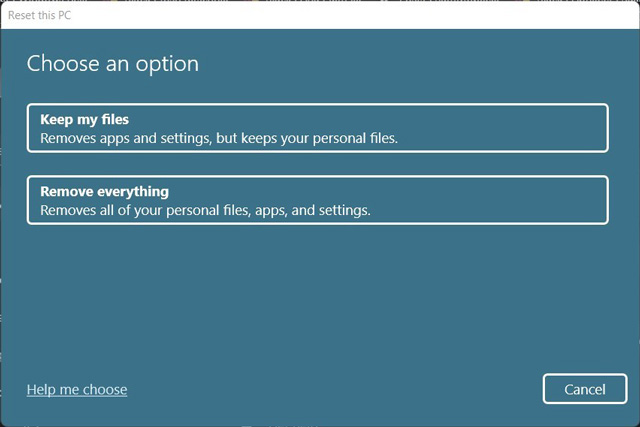 Reset this PC

Choose an option

Keep my files
Removes apps and settings, but keeps your personal files.

Remove everything
Removes all of your personal files, apps, and settings.

Help me choose

Cancel